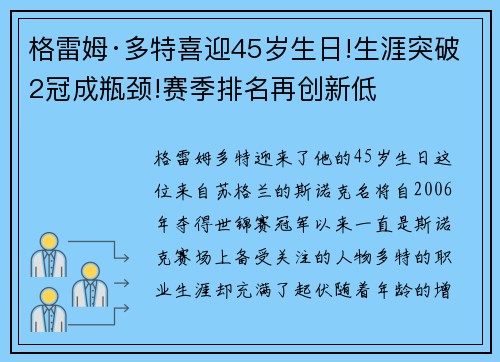 格雷姆·多特喜迎45岁生日!生涯突破2冠成瓶颈!赛季排名再创新低

格雷姆多特迎来了他的45岁生日这位来自苏格兰的斯诺克名将自2006年夺得世锦赛冠军以来一直是斯诺克赛场上备受关注的人物多特的职业生涯却充满了起伏随着年龄的增